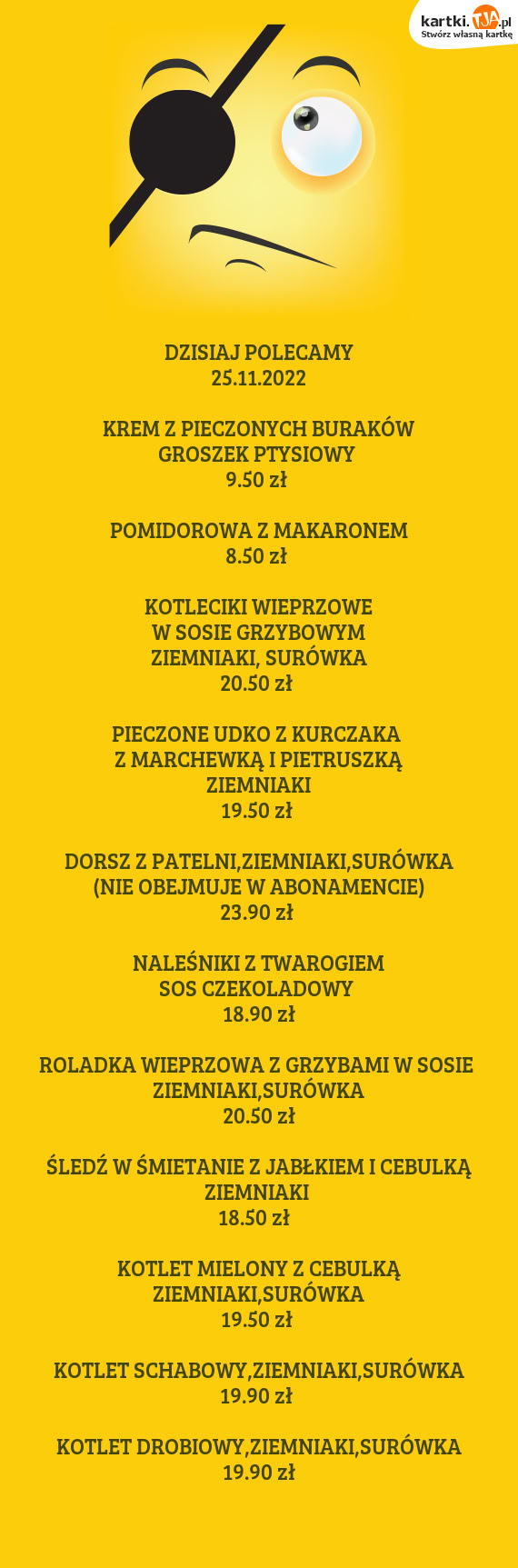 kartki.TJA.pl
Stwórz własną kartkę

DZISIAJ POLECAMY
25.11.2022

KREM Z PIECZONYCH BURAKÓW
GROSZEK PTYSIOWY
9.50 zł

POMIDOROWA Z MAKARONEM
8.50 zł

KOTLECIKI WIEPRZOWE
W SOSIE GRZYBOWYM
ZIEMNIAKI, SURÓWKA
20.50 zł

PIECZONE UDKO Z KURCZAKA
Z MARCHEWKĄ I PIETRUSZKĄ
ZIEMNIAKI
19.50 zł

DORSZ Z PATELNI,ZIEMNIAKI,SURÓWKA
(NIE OBEJMUJE W ABONAMENCIE)
23.90 zł

NALEŚNIKI Z TWAROGIEM
SOS CZEKOLADOWY
18.90 zł

ROLADKA WIEPRZOWA Z GRZYBAMI W SOSIE
ZIEMNIAKI,SURÓWKA
20.50 zł

ŚLEDŹ W ŚMIETANIE Z JABŁKIEM I CEBULKĄ
ZIEMNIAKI
18.50 zł

KOTLET MIELONY Z CEBULKĄ
ZIEMNIAKI,SURÓWKA
19.50 zł

KOTLET SCHABOWY,ZIEMNIAKI,SURÓWKA
19.90 zł

KOTLET DROBIOWY,ZIEMNIAKI,SURÓWKA
19.90 zł